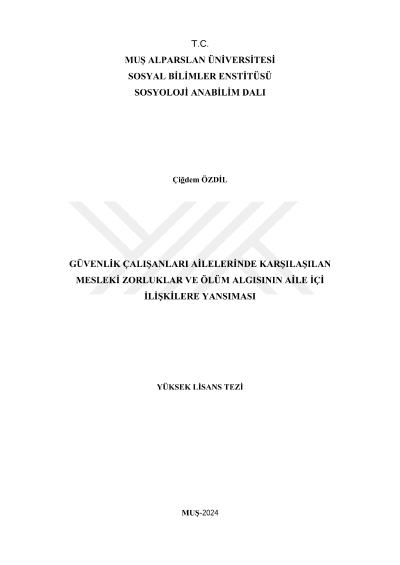 T.C.
MUŞ ALPARSLAN ÜNİVERSİTESİ
SOSYAL BİLİMLER ENSTİTÜSÜ
SOSYOLOJİ ANABİLİM DALI

Çiğdem ÖZDİL

GÜVENLİK ÇALIŞANLARI AİLELERİNDE KARŞILAŞILAN MESLEKİ ZORLUKLAR VE ÖLÜM ALGISININ AİLE İÇİ İLİŞKİLERE YANSIMASI

YÜKSEK LİSANS TEZİ

MUŞ-2024